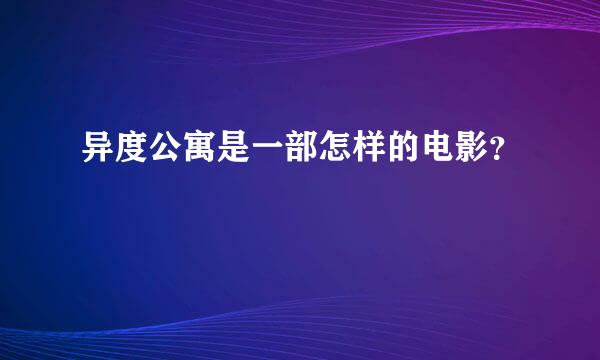 异度公寓是一部怎样的电影？